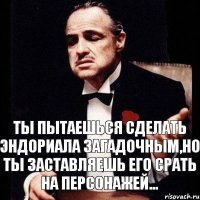 ТЫ ПЫТАЕШЬСЯ СДЕЛАТЬ ЭНДОРИАЛА ЗАГАДОЧНЫМ,НО ТЫ ЗАСТАВЛЯЕШЬ ЕГО СРАТЬ НА ПЕРСОНАЖЕЙ...

risovach.ru